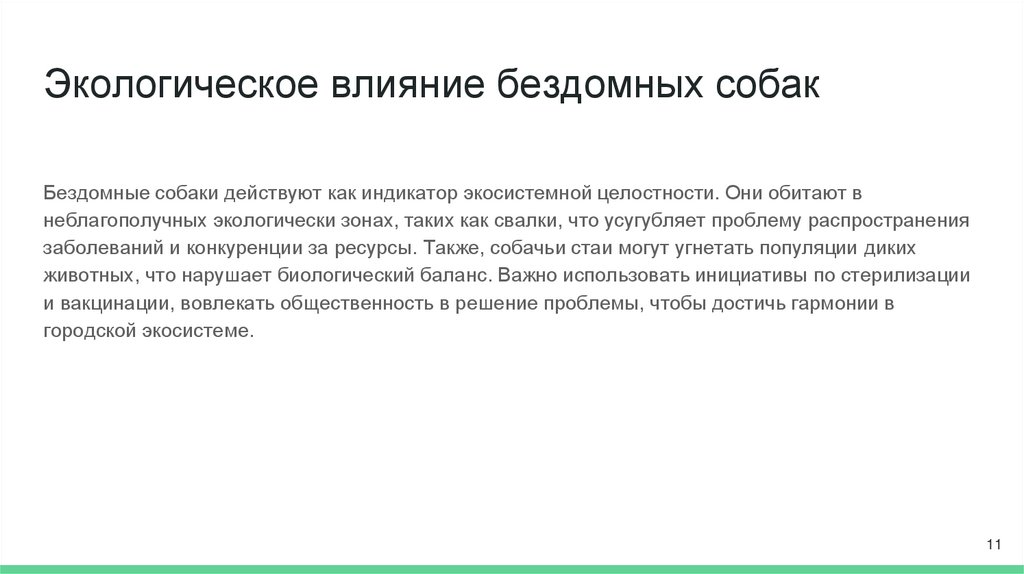 Экологическое влияние бездомных собак

Бездомные собаки действуют как индикатор экосистемной целостности. Они обитают в неблагополучных экологически зонах, таких как свалки, что усугубляет проблему распространения заболеваний и конкуренции за ресурсы. Также, собачьи стаи могут угнетать популяции диких животных, что нарушает биологический баланс. Важно использовать инициативы по стерилизации и вакцинации, вовлекать общественность в решение проблемы, чтобы достичь гармонии в городской экосистеме.

11